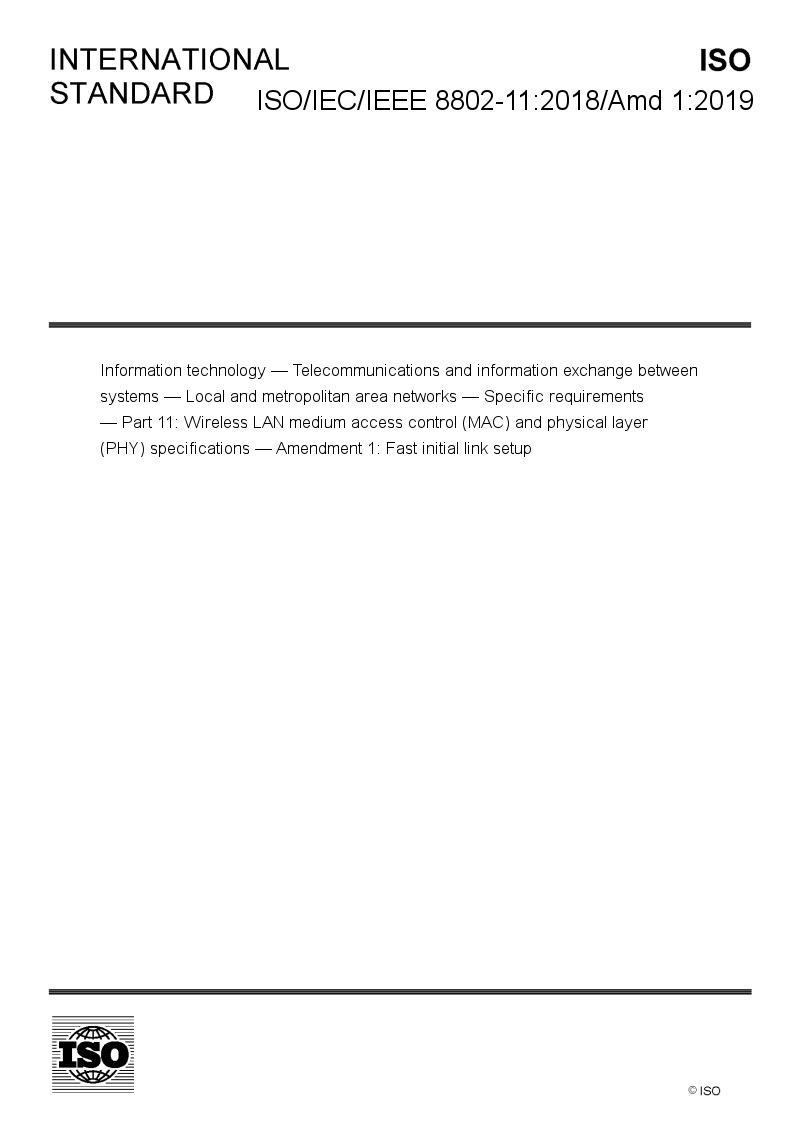 INTERNATIONAL STANDARD

ISO

ISO/IEC/IEEE 8802-11:2018/Amd 1:2019

Information technology — Telecommunications and information exchange between systems — Local and metropolitan area networks — Specific requirements — Part 11: Wireless LAN medium access control (MAC) and physical layer (PHY) specifications — Amendment 1: Fast initial link setup

ISO

© ISO